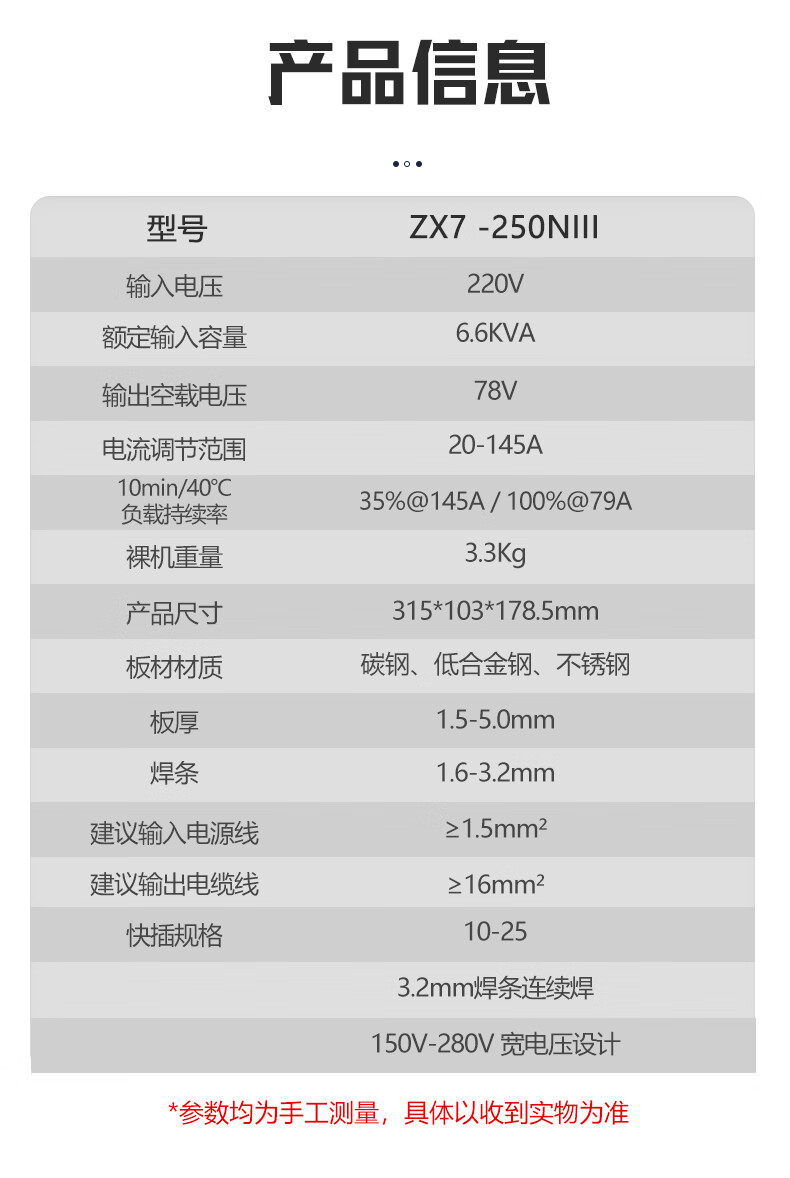 产品信息

| 型号 | ZX7 -250NIII |
|---|---|
| 输入电压 | 220V |
| 额定输入容量 | 6.6KVA |
| 输出空载电压 | 78V |
| 电流调节范围 | 20-145A |
| 10min/40℃ 负载持续率 | 35%@145A / 100%@79A |
| 裸机重量 | 3.3Kg |
| 产品尺寸 | 315*103*178.5mm |
| 板材材质 | 碳钢、低合金钢、不锈钢 |
| 板厚 | 1.5-5.0mm |
| 焊条 | 1.6-3.2mm |
| 建议输入电源线 | ≥1.5mm² |
| 建议输出电缆线 | ≥16mm² |
| 快插规格 | 10-25 |
|  | 3.2mm焊条连续焊 |
|  | 150V-280V 宽电压设计 |

*参数均为手工测量，具体以收到实物为准